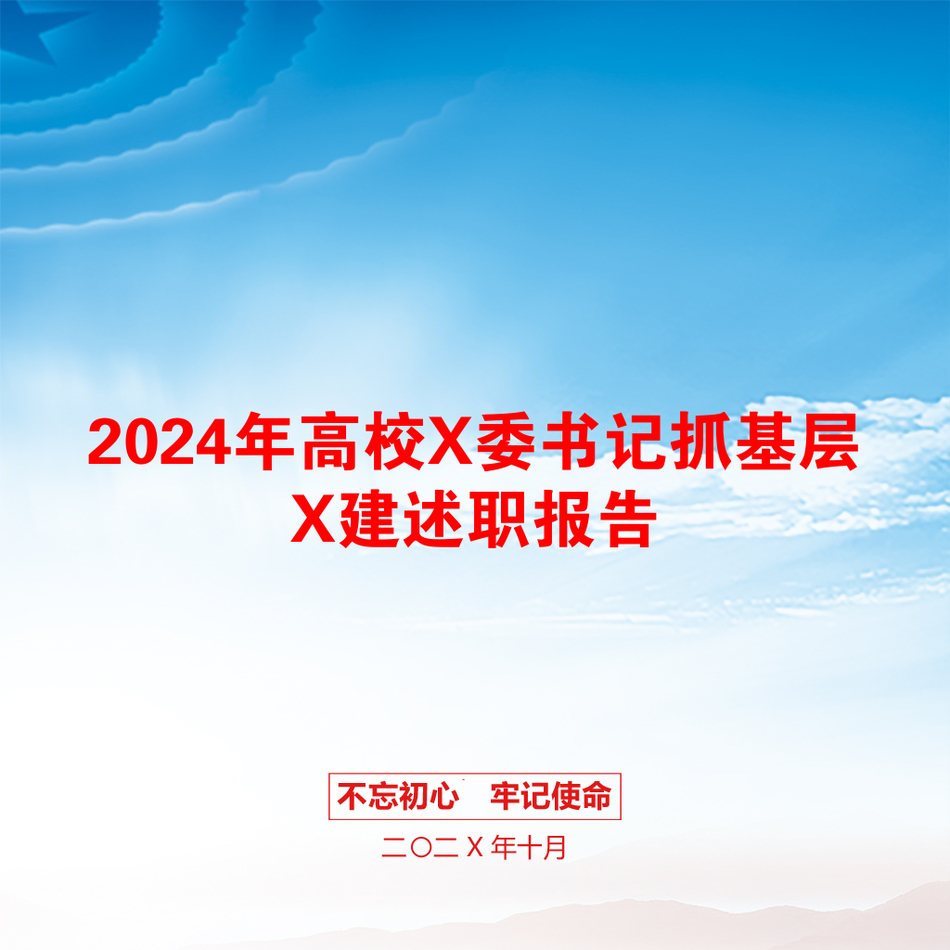 2024年高校X委书记抓基层X建述职报告

不忘初心　牢记使命

二〇二X年十月